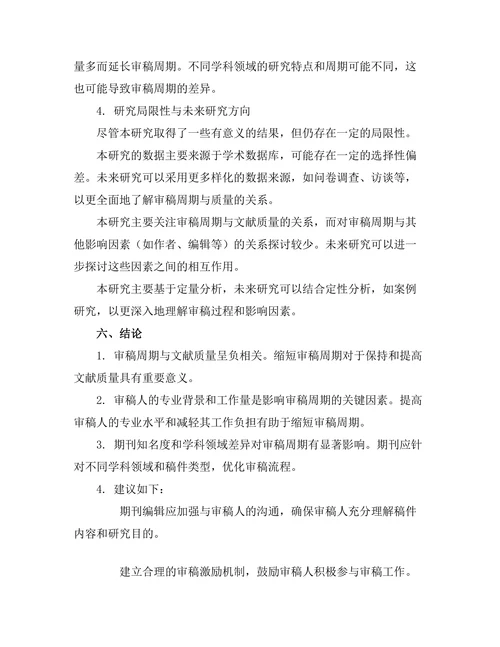 量多而延长审稿周期。不同学科领域的研究特点和周期可能不同，这也可能导致审稿周期的差异。

4. 研究局限性与未来研究方向

尽管本研究取得了一些有意义的结果，但仍存在一定的局限性。

本研究的数据主要来源于学术数据库，可能存在一定的选择性偏差。未来研究可以采用更多样化的数据来源，如问卷调查、访谈等，以更全面地了解审稿周期与质量的关系。

本研究主要关注审稿周期与文献质量的关系，而对审稿周期与其他影响因素（如作者、编辑等）的关系探讨较少。未来研究可以进一步探讨这些因素之间的相互作用。

本研究主要基于定量分析，未来研究可以结合定性分析，如案例研究，以更深入地理解审稿过程和影响因素。

六、结论

1. 审稿周期与文献质量呈负相关。缩短审稿周期对于保持和提高文献质量具有重要意义。

2. 审稿人的专业背景和工作量是影响审稿周期的关键因素。提高审稿人的专业水平和减轻其工作负担有助于缩短审稿周期。

3. 期刊知名度和学科领域差异对审稿周期有显著影响。期刊应针对不同学科领域和稿件类型，优化审稿流程。

4. 建议如下：

期刊编辑应加强与审稿人的沟通，确保审稿人充分理解稿件内容和研究目的。

建立合理的审稿激励机制，鼓励审稿人积极参与审稿工作。